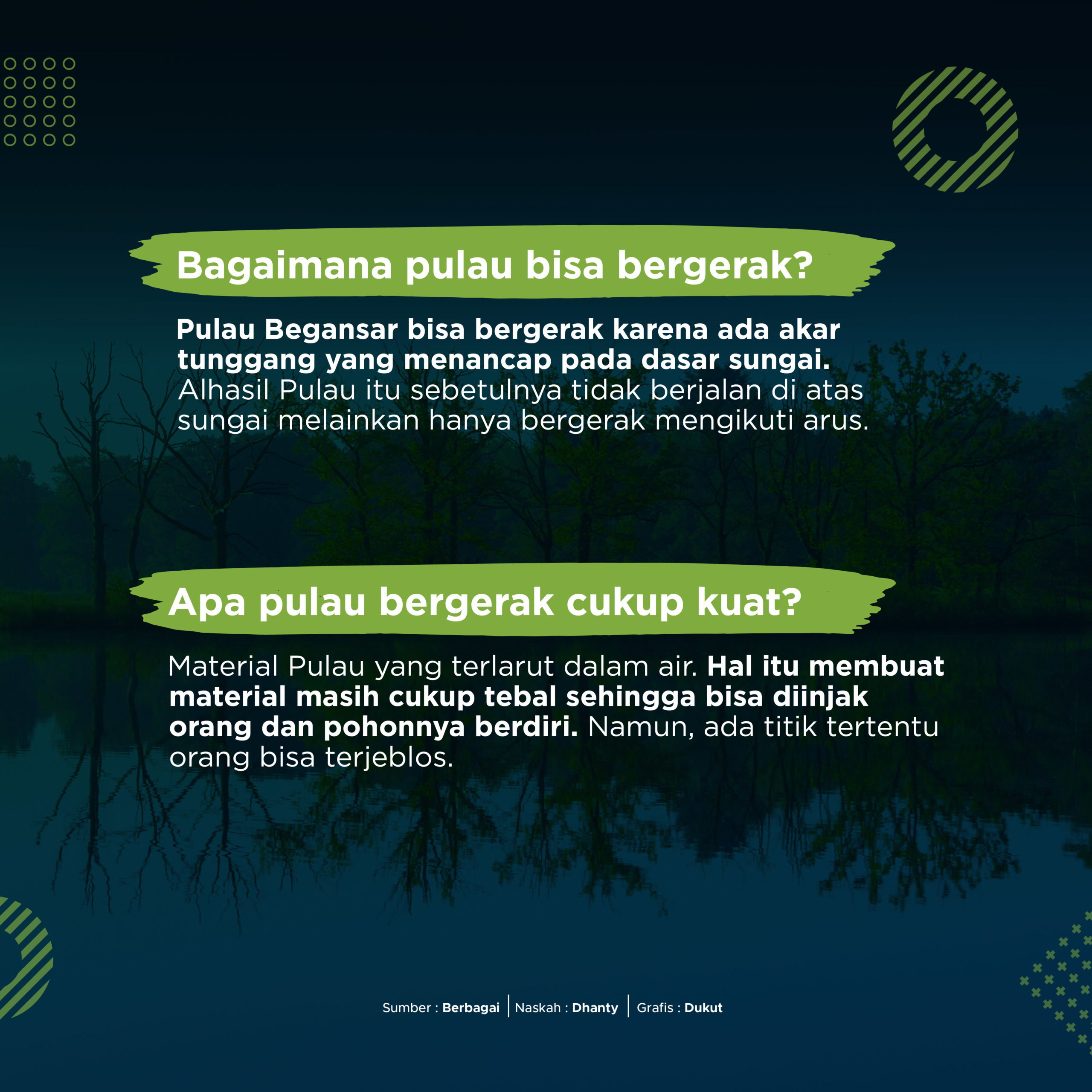 Bagaimana pulau bisa bergerak?

Pulau Begansar bisa bergerak karena ada akar tunggang yang menancap pada dasar sungai. Alhasil Pulau itu sebetulnya tidak berjalan di atas sungai melainkan hanya bergerak mengikuti arus.

Apa pulau bergerak cukup kuat?

Material Pulau yang terlarut dalam air. Hal itu membuat material masih cukup tebal sehingga bisa diinjak orang dan pohonnya berdiri. Namun, ada titik tertentu orang bisa terjeblos.

Sumber : Berbagai | Naskah : Dhanty | Grafis : Dukut